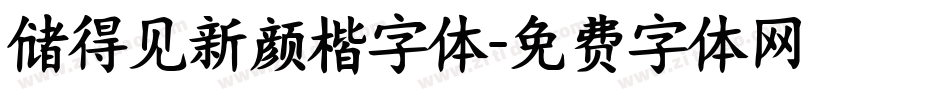 储得见新颜楷字体-免费字体网